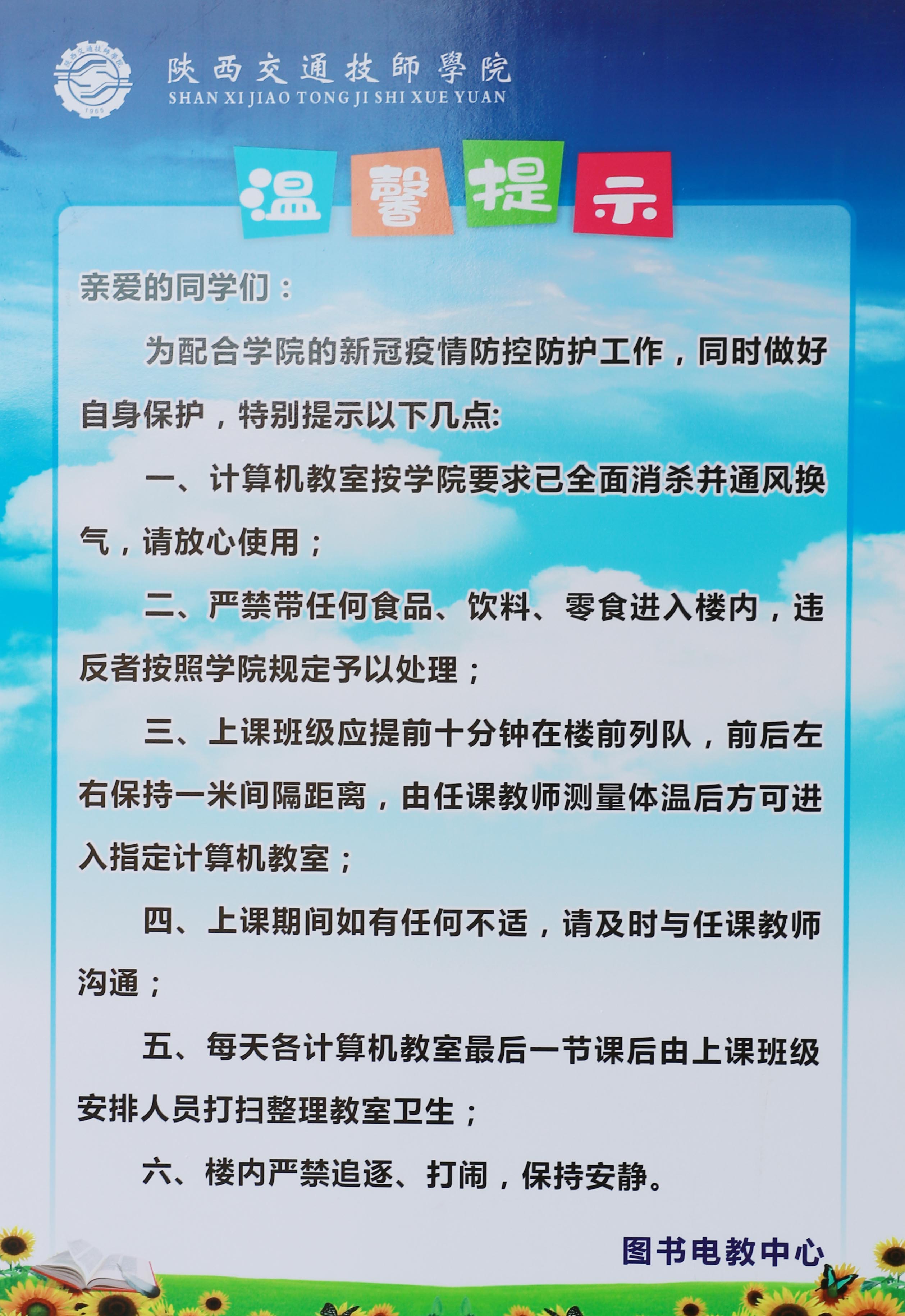 陕西交通技師學院
SHAN XI JIAO TONG JI SHI XUE YUAN

温馨提示

亲爱的同学们：

为配合学院的新冠疫情防控防护工作，同时做好自身保护，特别提示以下几点:

一、计算机教室按学院要求已全面消杀并通风换气，请放心使用；

二、严禁带任何食品、饮料、零食进入楼内，违反者按照学院规定予以处理；

三、上课班级应提前十分钟在楼前列队，前后左右保持一米间隔距离，由任课教师测量体温后方可进入指定计算机教室；

四、上课期间如有任何不适，请及时与任课教师沟通；

五、每天各计算机教室最后一节课后由上课班级安排人员打扫整理教室卫生；

六、楼内严禁追逐、打闹，保持安静。

图书电教中心